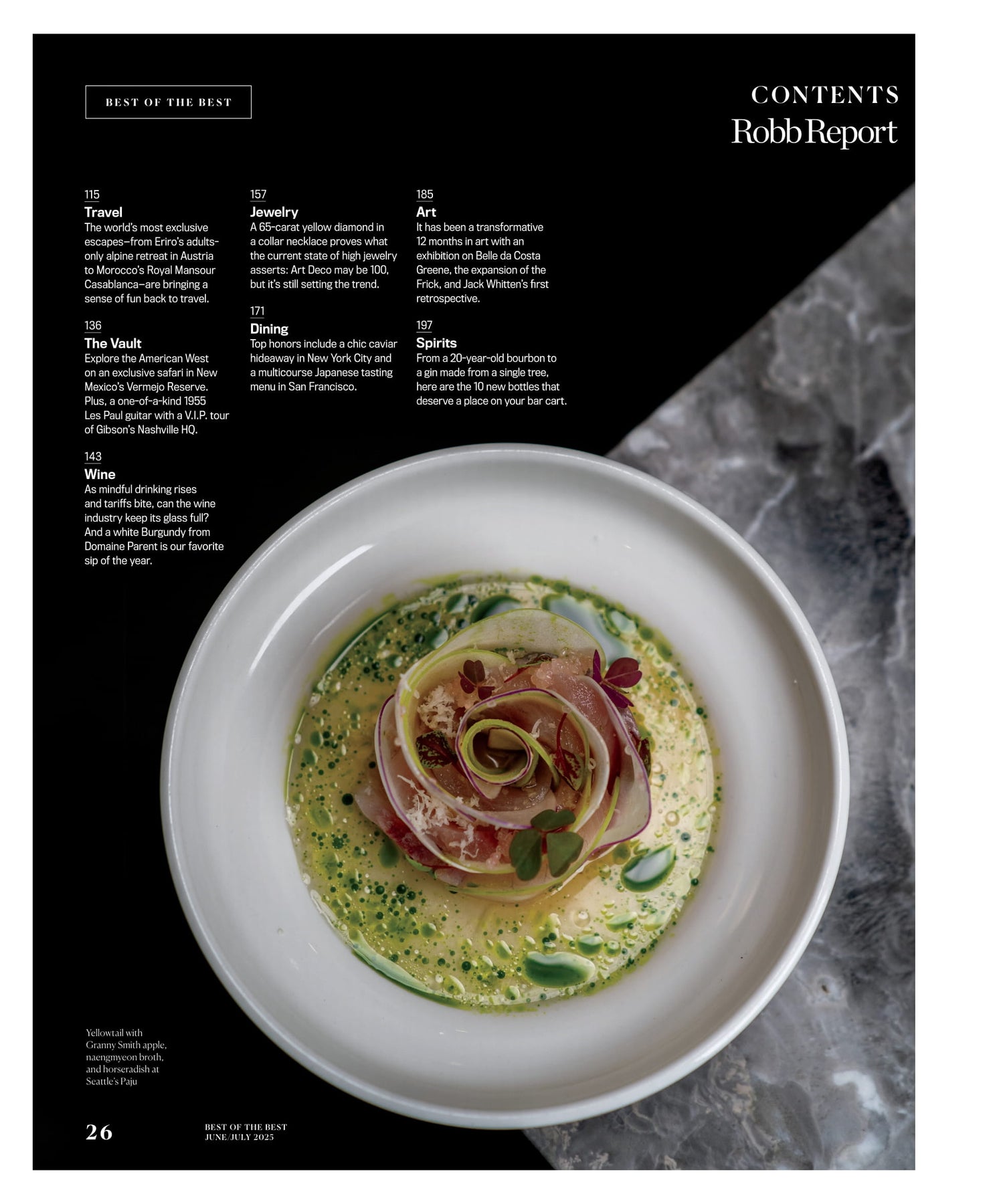 BEST OF THE BEST

CONTENTS
Robb Report

115
Travel
The world's most exclusive escapes—from Eriro's adults-only alpine retreat in Austria to Morocco's Royal Mansour Casablanca—are bringing a sense of fun back to travel.

136
The Vault
Explore the American West on an exclusive safari in New Mexico's Vermejo Reserve. Plus, a one-of-a-kind 1955 Les Paul guitar with a V.I.P. tour of Gibson's Nashville HQ.

143
Wine
As mindful drinking rises and tariffs bite, can the wine industry keep its glass full? And a white Burgundy from Domaine Parent is our favorite sip of the year.

157
Jewelry
A 65-carat yellow diamond in a collar necklace proves what the current state of high jewelry asserts: Art Deco may be 100, but it's still setting the trend.

171
Dining
Top honors include a chic caviar hideaway in New York City and a multicourse Japanese tasting menu in San Francisco.

185
Art
It has been a transformative 12 months in art with an exhibition on Belle da Costa Greene, the expansion of the Frick, and Jack Whitten's first retrospective.

197
Spirits
From a 20-year-old bourbon to a gin made from a single tree, here are the 10 new bottles that deserve a place on your bar cart.

Yellowtail with Granny Smith apple, naengmyeon broth, and horseradish at Seattle's Paju

26

BEST OF THE BEST
JUNE/JULY 2025